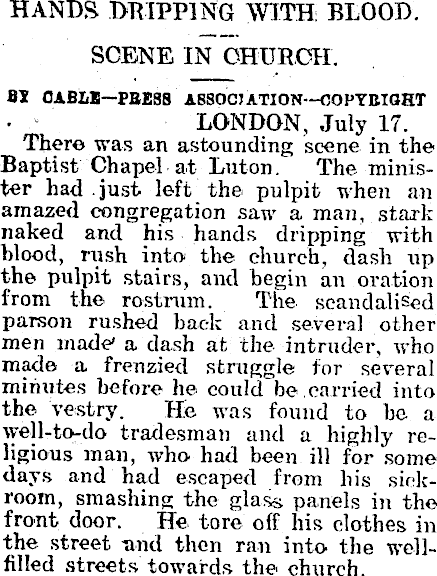 HANDS DRIPPING WITH BLOOD.

SCENE IN CHURCH.

BY CABLE—PRESS ASSOCIATION—COPYRIGHT

LONDON, July 17.

There was an astounding scene in the Baptist Chapel at Luton. The minister had just left the pulpit when an amazed congregation saw a man, stark naked and his hands dripping with blood, rush into the church, dash up the pulpit stairs, and begin an oration from the rostrum. The scandalised parson rushed back and several other men made a dash at the intruder, who made a frenzied struggle for several minutes before he could be carried into the vestry. He was found to be a well-to-do tradesman and a highly religious man, who had been ill for some days and had escaped from his sickroom, smashing the glass panels in the front door. He tore off his clothes in the street and then ran into the well-filled streets towards the church.